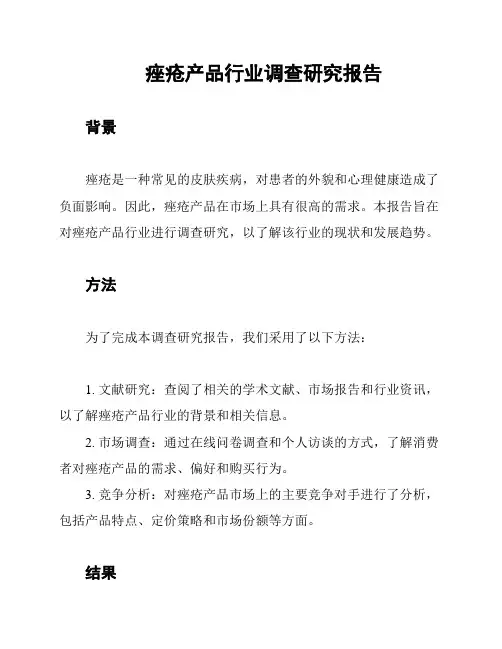 痤疮产品行业调查研究报告

背景

痤疮是一种常见的皮肤疾病，对患者的外貌和心理健康造成了负面影响。因此，痤疮产品在市场上具有很高的需求。本报告旨在对痤疮产品行业进行调查研究，以了解该行业的现状和发展趋势。

方法

为了完成本调查研究报告，我们采用了以下方法：

1. 文献研究：查阅了相关的学术文献、市场报告和行业资讯，以了解痤疮产品行业的背景和相关信息。

2. 市场调查：通过在线问卷调查和个人访谈的方式，了解消费者对痤疮产品的需求、偏好和购买行为。

3. 竞争分析：对痤疮产品市场上的主要竞争对手进行了分析，包括产品特点、定价策略和市场份额等方面。

结果